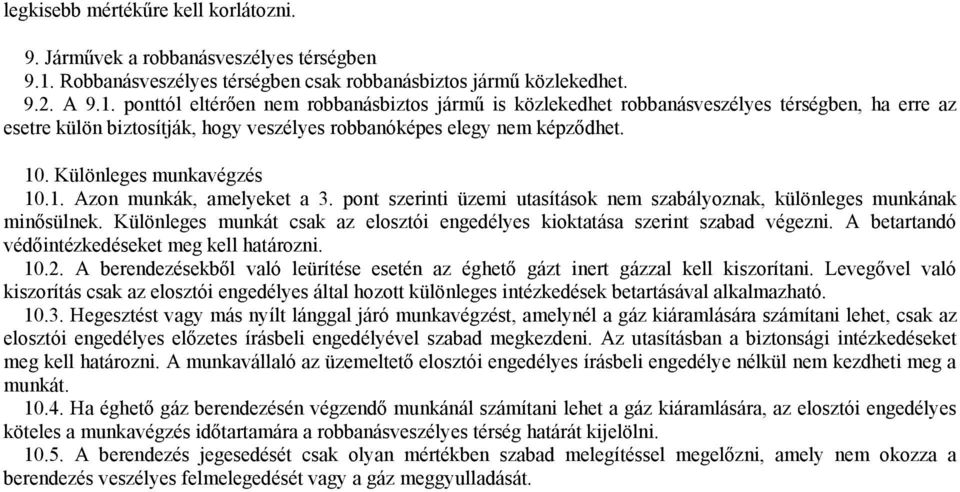 legkisebb mértékűre kell korlátozni.

9. Járművek a robbanásveszélyes térségben
9.1. Robbanásveszélyes térségben csak robbanásbiztos jármű közlekedhet.
9.2. A 9.1. ponttól eltérően nem robbanásbiztos jármű is közlekedhet robbanásveszélyes térségben, ha erre az esetre külön biztosítják, hogy veszélyes robbanóképes elegy nem képződhet.

10. Különleges munkavégzés
10.1. Azon munkák, amelyeket a 3. pont szerinti üzemi utasítások nem szabályoznak, különleges munkának minősülnek. Különleges munkát csak az elosztói engedélyes kioktatása szerint szabad végezni. A betartandó védőintézkedéseket meg kell határozni.
10.2. A berendezésekből való leürítése esetén az éghető gázt inert gázzal kell kiszorítani. Levegővel való kiszorítás csak az elosztói engedélyes által hozott különleges intézkedések betartásával alkalmazható.
10.3. Hegesztést vagy más nyílt lánggal járó munkavégzést, amelynél a gáz kiáramlására számítani lehet, csak az elosztói engedélyes előzetes írásbeli engedélyével szabad megkezdeni. Az utasításban a biztonsági intézkedéseket meg kell határozni. A munkavállaló az üzemeltető elosztói engedélyes írásbeli engedélye nélkül nem kezdheti meg a munkát.
10.4. Ha éghető gáz berendezésén végzendő munkánál számítani lehet a gáz kiáramlására, az elosztói engedélyes köteles a munkavégzés időtartamára a robbanásveszélyes térség határát kijelölni.
10.5. A berendezés jegesedését csak olyan mértékben szabad melegítéssel megelőzni, amely nem okozza a berendezés veszélyes felmelegedését vagy a gáz meggyulladását.